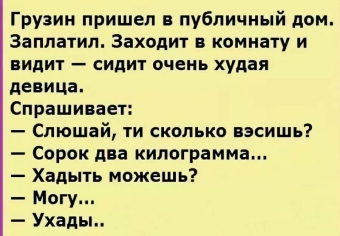 Грузин пришел в публичный дом. Заплатил. Заходит в комнату и видит — сидит очень худая девица.
Спрашивает:
— Слюшай, ти сколько вэсишь?
— Сорок два килограмма...
— Хадыть можешь?
— Могу...
— Ухады..